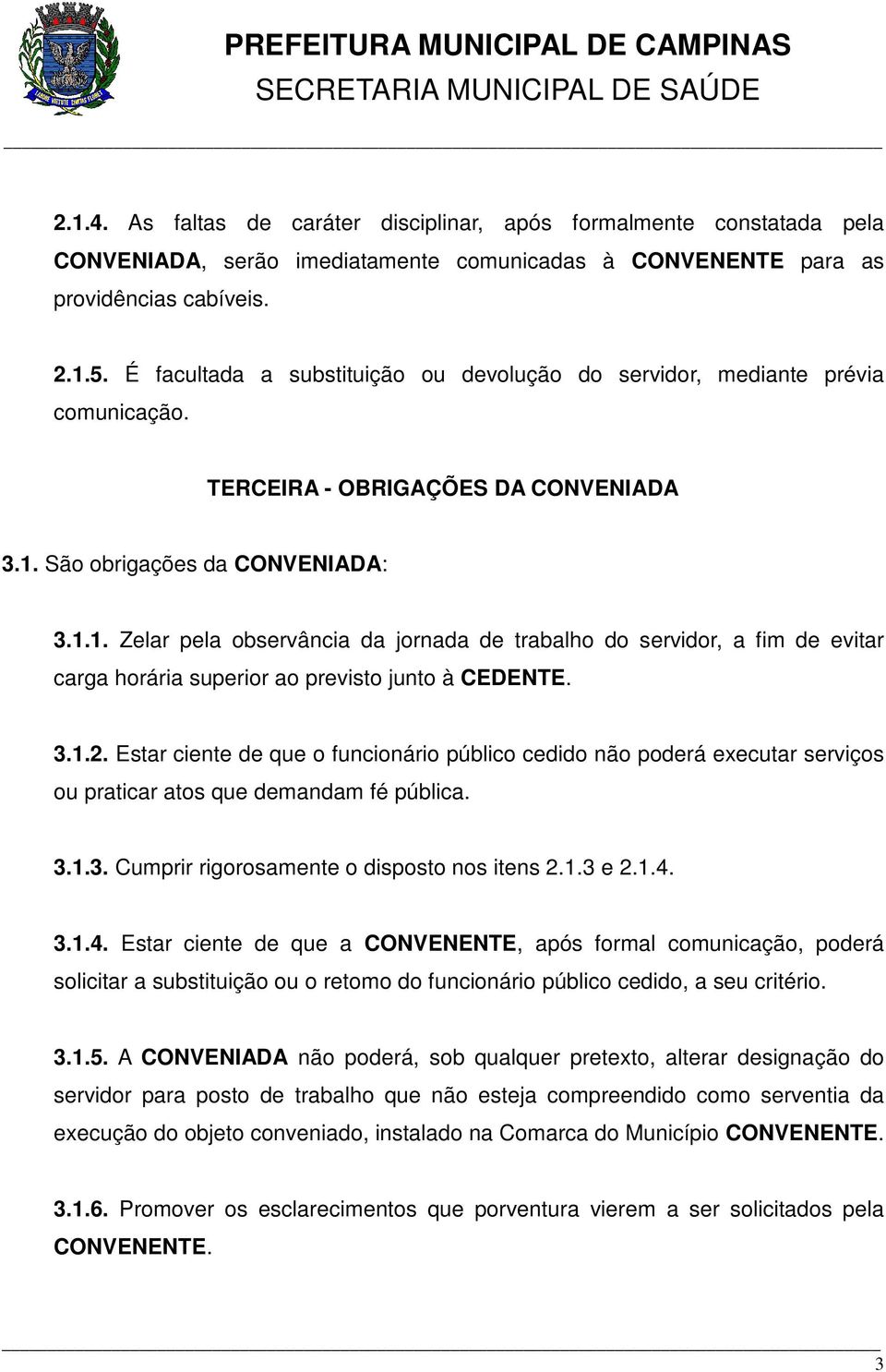 PREFEITURA MUNICIPAL DE CAMPINAS
SECRETARIA MUNICIPAL DE SAÚDE

2.1.4. As faltas de caráter disciplinar, após formalmente constatada pela CONVENIADA, serão imediatamente comunicadas à CONVENENTE para as providências cabíveis.

2.1.5. É facultada a substituição ou devolução do servidor, mediante prévia comunicação.

TERCEIRA - OBRIGAÇÕES DA CONVENIADA

3.1. São obrigações da CONVENIADA:

3.1.1. Zelar pela observância da jornada de trabalho do servidor, a fim de evitar carga horária superior ao previsto junto à CEDENTE.

3.1.2. Estar ciente de que o funcionário público cedido não poderá executar serviços ou praticar atos que demandam fé pública.

3.1.3. Cumprir rigorosamente o disposto nos itens 2.1.3 e 2.1.4.

3.1.4. Estar ciente de que a CONVENENTE, após formal comunicação, poderá solicitar a substituição ou o retomo do funcionário público cedido, a seu critério.

3.1.5. A CONVENIADA não poderá, sob qualquer pretexto, alterar designação do servidor para posto de trabalho que não esteja compreendido como serventia da execução do objeto conveniado, instalado na Comarca do Município CONVENENTE.

3.1.6. Promover os esclarecimentos que porventura vierem a ser solicitados pela CONVENENTE.

3